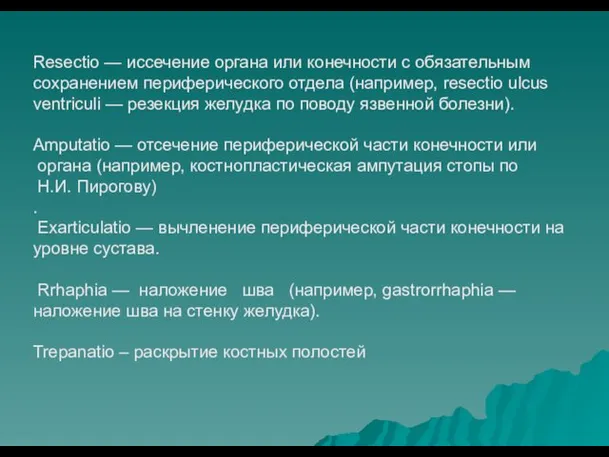 Resectio — иссечение органа или конечности с обязательным сохранением периферического отдела (например, resectio ulcus ventriculi — резекция желудка по поводу язвенной болезни).

Amputatio — отсечение периферической части конечности или органа (например, костнопластическая ампутация стопы по Н.И. Пирогову)
.
Exarticulatio — вычленение периферической части конечности на уровне сустава.

Rrhaphia — наложение шва (например, gastrorrhaphia — наложение шва на стенку желудка).

Trepanatio – раскрытие костных полостей